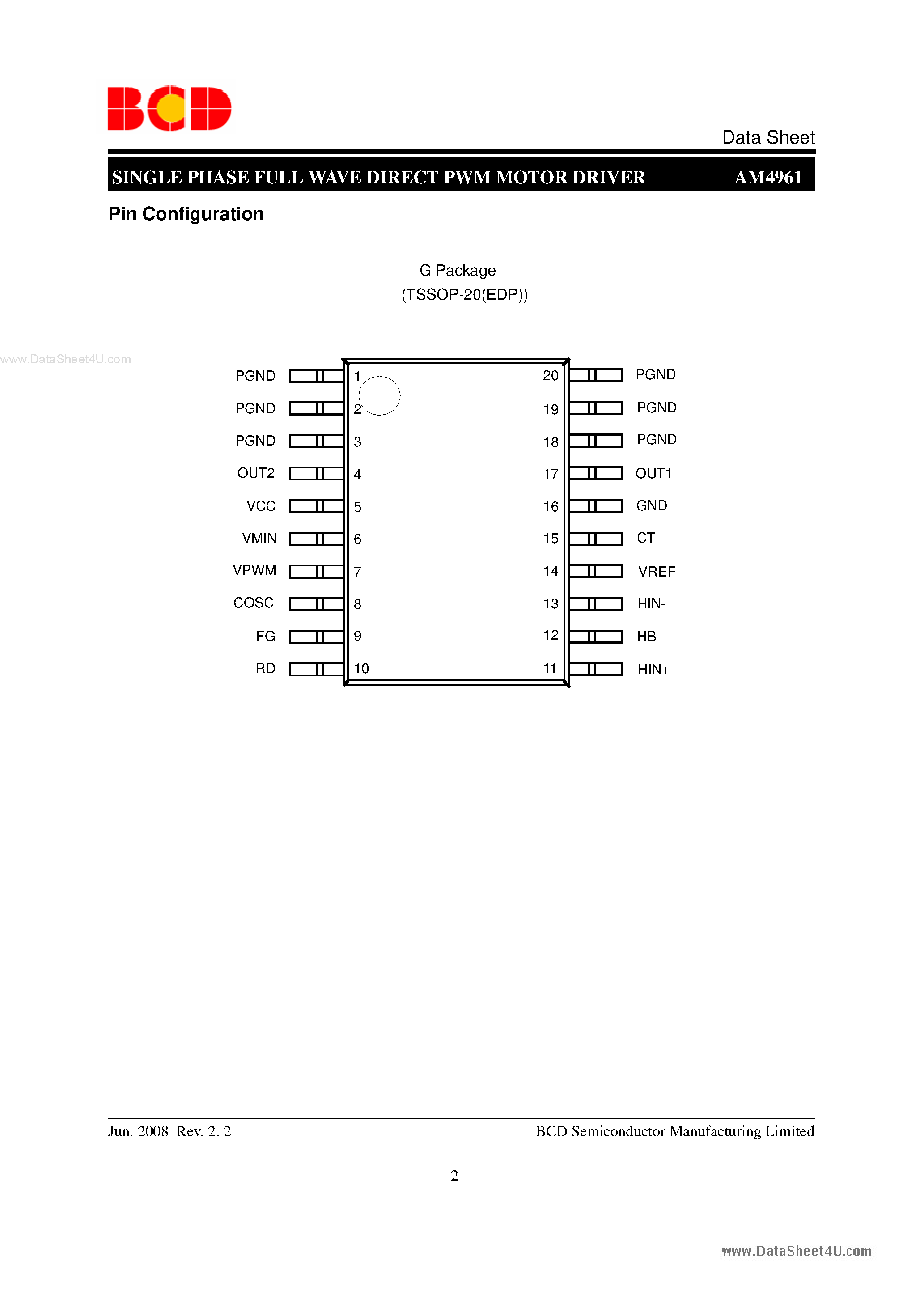 BCD

Data Sheet

SINGLE PHASE FULL WAVE DIRECT PWM MOTOR DRIVER AM4961

Pin Configuration

G Package
(TSSOP-20(EDP))

www.DataSheet4U.com

PGND 1
PGND 2
PGND 3
OUT2 4
VCC 5
VMIN 6
VPWM 7
COSC 8
FG 9
RD 10

20 PGND
19 PGND
18 PGND
17 OUT1
16 GND
15 CT
14 VREF
13 HIN-
12 HB
11 HIN+

Jun. 2008 Rev. 2. 2 BCD Semiconductor Manufacturing Limited

2

www.DataSheet4U.com